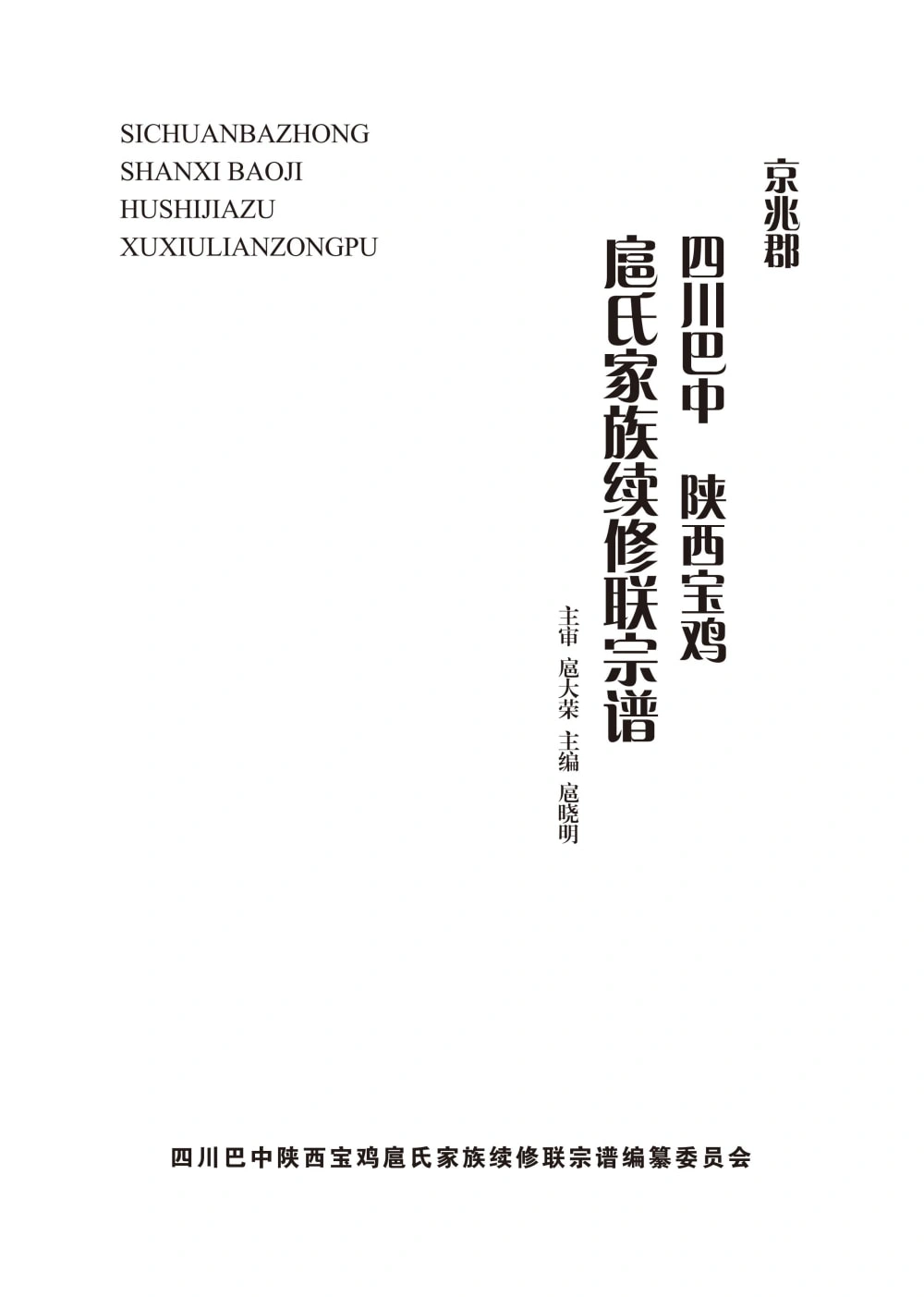 SICHUANBAZHONG
SHANXI BAOJI
HUSHIJIAZU
XUXIULIANZONGPU

京兆郡

四川巴中　陕西宝鸡

扈氏家族续修联宗谱

主审　扈大荣　主编　扈晓明

四川巴中陕西宝鸡扈氏家族续修联宗谱编纂委员会